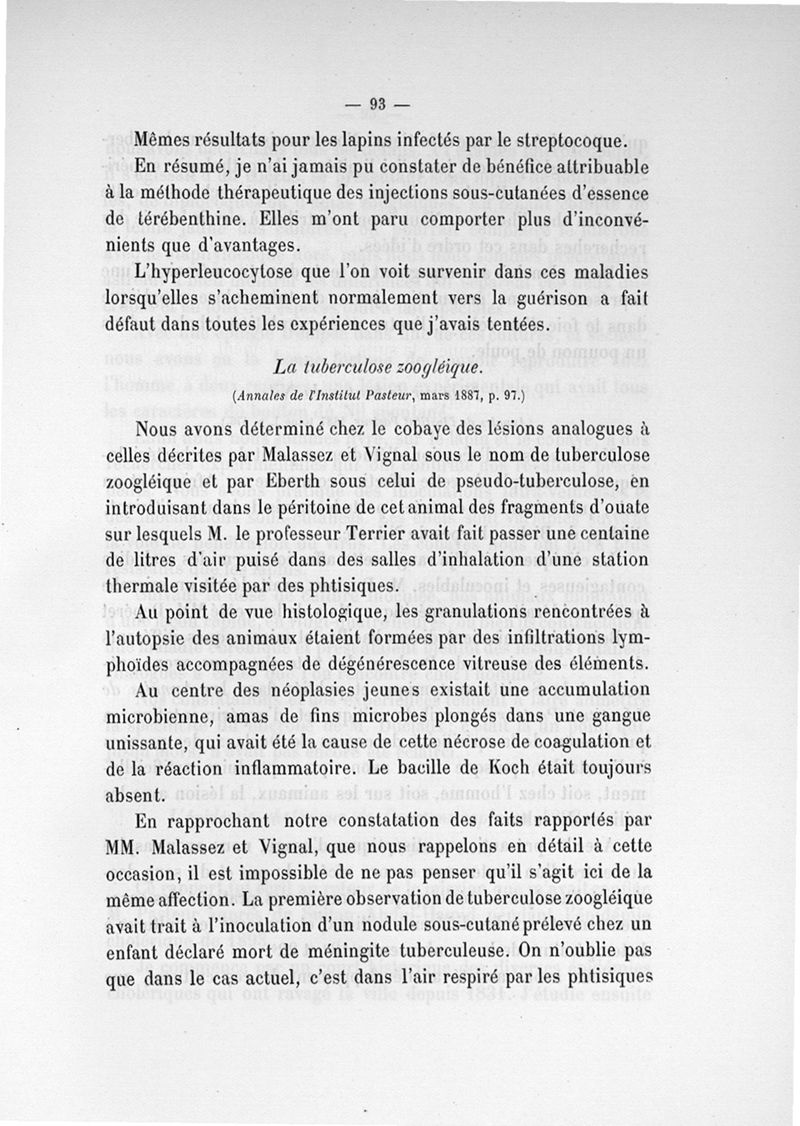 — 93 —

Mêmes résultats pour les lapins infectés par le streptocoque.

En résumé, je n'ai jamais pu constater de bénéfice attribuable à la méthode thérapeutique des injections sous-cutanées d'essence de térébenthine. Elles m'ont paru comporter plus d'inconvénients que d'avantages.

L'hyperleucocytose que l'on voit survenir dans ces maladies lorsqu'elles s'acheminent normalement vers la guérison a fait défaut dans toutes les expériences que j'avais tentées.

La tuberculose zoogléique.

(Annales de l'Institut Pasteur, mars 1887, p. 97.)

Nous avons déterminé chez le cobaye des lésions analogues à celles décrites par Malassez et Vignal sous le nom de tuberculose zoogléique et par Eberth sous celui de pseudo-tuberculose, en introduisant dans le péritoine de cet animal des fragments d'ouate sur lesquels M. le professeur Terrier avait fait passer une centaine de litres d'air puisé dans des salles d'inhalation d'une station thermale visitée par des phtisiques.

Au point de vue histologique, les granulations rencontrées à l'autopsie des animaux étaient formées par des infiltrations lymphoïdes accompagnées de dégénérescence vitreuse des éléments.

Au centre des néoplasies jeunes existait une accumulation microbienne, amas de fins microbes plongés dans une gangue unissante, qui avait été la cause de cette nécrose de coagulation et de la réaction inflammatoire. Le bacille de Koch était toujours absent.

En rapprochant notre constatation des faits rapportés par MM. Malassez et Vignal, que nous rappelons en détail à cette occasion, il est impossible de ne pas penser qu'il s'agit ici de la même affection. La première observation de tuberculose zoogléique avait trait à l'inoculation d'un nodule sous-cutané prélevé chez un enfant déclaré mort de méningite tuberculeuse. On n'oublie pas que dans le cas actuel, c'est dans l'air respiré par les phtisiques